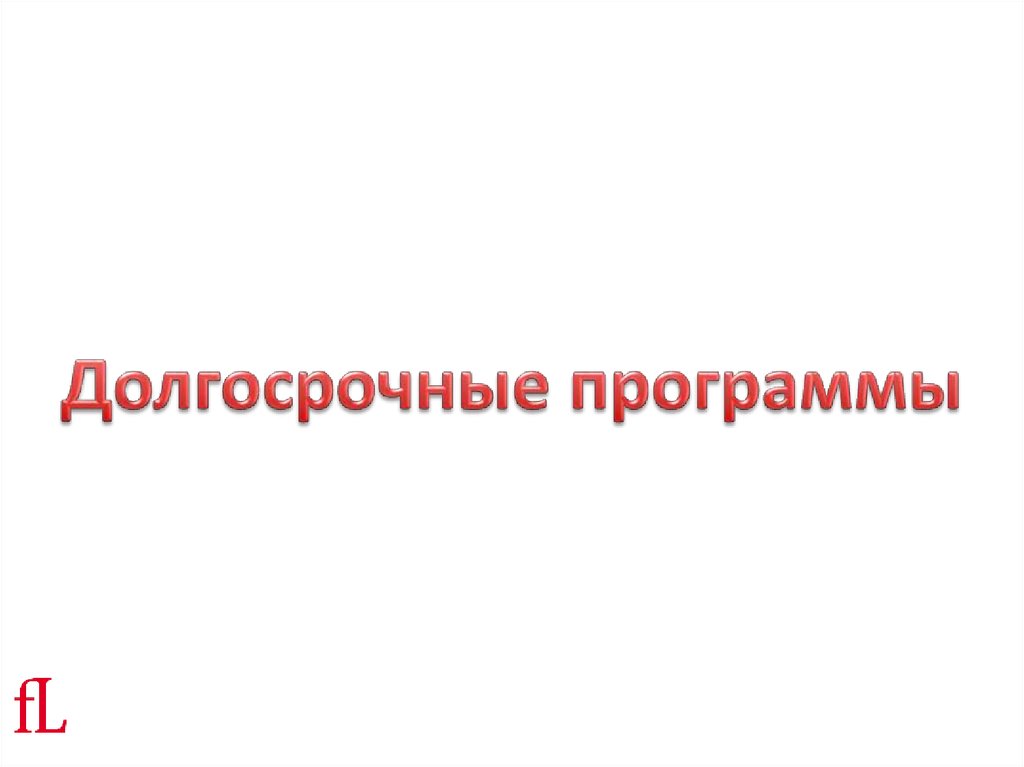 Долгосрочные программы

fL